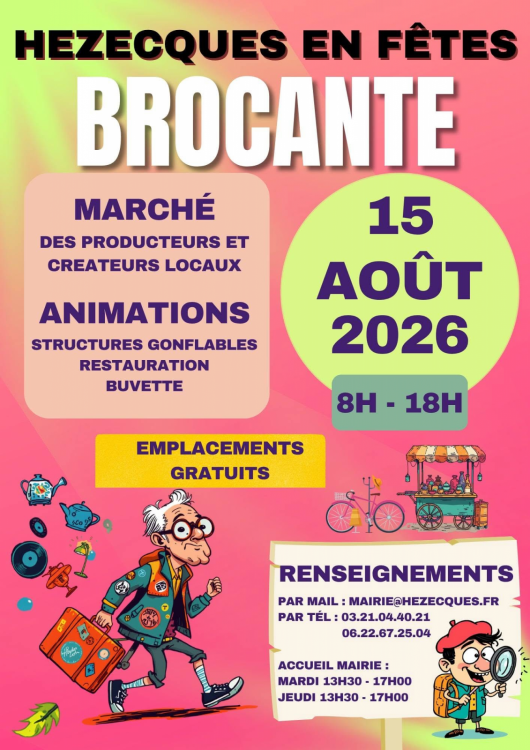 HEZECQUES EN FÊTES
BROCANTE

MARCHÉ
DES PRODUCTEURS ET CREATEURS LOCAUX

ANIMATIONS
STRUCTURES GONFLABLES
RESTAURATION
BUVETTE

15 AOÛT 2026

8H - 18H

EMPLACEMENTS GRATUITS

RENSEIGNEMENTS
PAR MAIL : MAIRIE@HEZECQUES.FR
PAR TÉL : 03.21.04.40.21
06.22.67.25.04

ACCUEIL MAIRIE :
MARDI 13H30 - 17H00
JEUDI 13H30 - 17H00